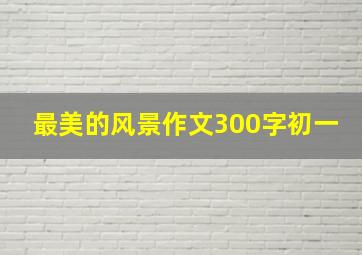 最美的风景作文300字初一